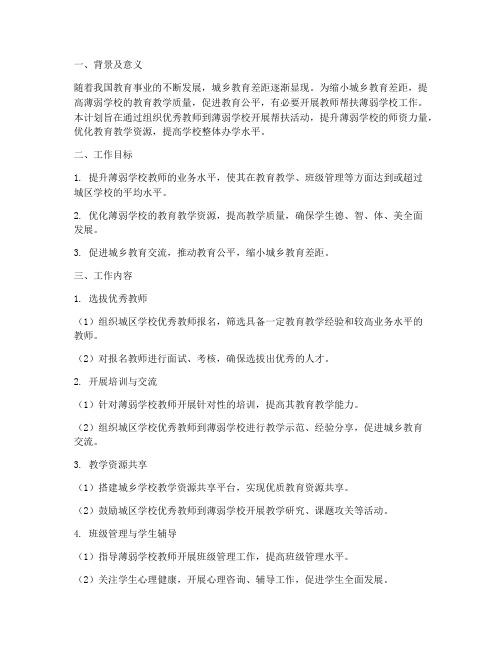 一、背景及意义

随着我国教育事业的不断发展，城乡教育差距逐渐显现。为缩小城乡教育差距，提高薄弱学校的教育教学质量，促进教育公平，有必要开展教师帮扶薄弱学校工作。本计划旨在通过组织优秀教师到薄弱学校开展帮扶活动，提升薄弱学校的师资力量，优化教育教学资源，提高学校整体办学水平。

二、工作目标

1. 提升薄弱学校教师的业务水平，使其在教育教学、班级管理等方面达到或超过城区学校的平均水平。

2. 优化薄弱学校的教育教学资源，提高教学质量，确保学生德、智、体、美全面发展。

3. 促进城乡教育交流，推动教育公平，缩小城乡教育差距。

三、工作内容

1. 选拔优秀教师

（1）组织城区学校优秀教师报名，筛选具备一定教育教学经验和较高业务水平的教师。

（2）对报名教师进行面试、考核，确保选拔出优秀的人才。

2. 开展培训与交流

（1）针对薄弱学校教师开展针对性的培训，提高其教育教学能力。

（2）组织城区学校优秀教师到薄弱学校进行教学示范、经验分享，促进城乡教育交流。

3. 教学资源共享

（1）搭建城乡学校教学资源共享平台，实现优质教育资源共享。

（2）鼓励城区学校优秀教师到薄弱学校开展教学研究、课题攻关等活动。

4. 班级管理与学生辅导

（1）指导薄弱学校教师开展班级管理工作，提高班级管理水平。

（2）关注学生心理健康，开展心理咨询、辅导工作，促进学生全面发展。